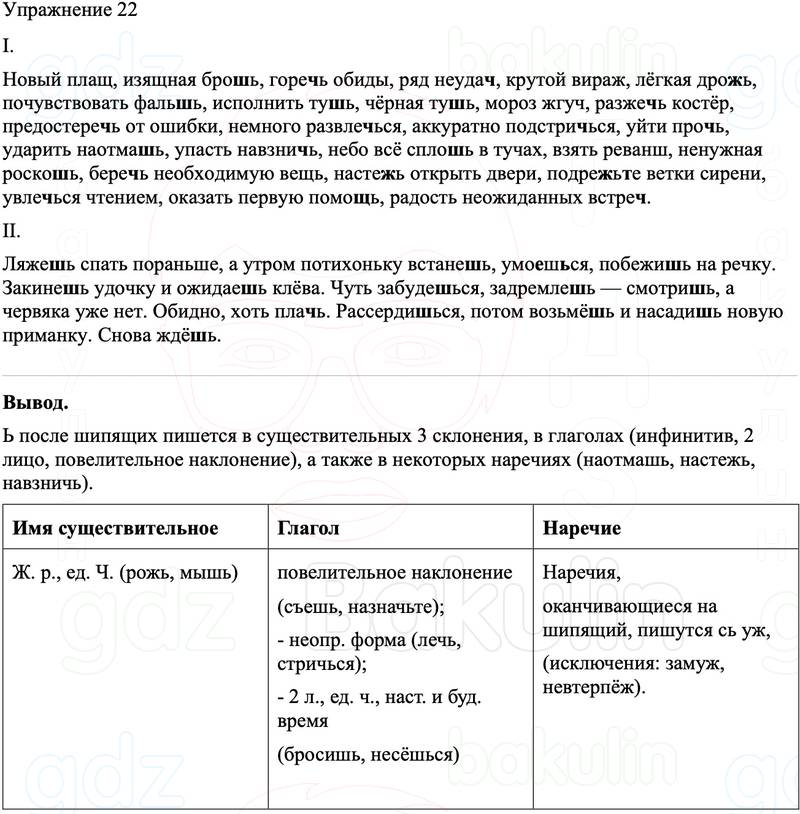 Упражнение 22

I.

Новый плащ, изящная брошь, горечь обиды, ряд неудач, крутой вираж, лёгкая дрожь, почувствовать фальшь, исполнить тушь, чёрная тушь, мороз жгуч, разжечь костёр, предостеречь от ошибки, немного развлечься, аккуратно подстричься, уйти прочь, ударить наотмашь, упасть навзничь, небо всё сплошь в тучах, взять реванш, ненужная роскошь, беречь необходимую вещь, настежь открыть двери, подрежьте ветки сирени, увлечься чтением, оказать первую помощь, радость неожиданных встреч.

II.

Ляжешь спать пораньше, а утром потихоньку встанешь, умоешься, побежишь на речку. Закинешь удочку и ожидаешь клёва. Чуть забудешься, задремлешь — смотришь, а червяка уже нет. Обидно, хоть плачь. Рассердишься, потом возьмёшь и насадишь новую приманку. Снова ждёшь.

Вывод.

Ь после шипящих пишется в существительных 3 склонения, в глаголах (инфинитив, 2 лицо, повелительное наклонение), а также в некоторых наречиях (наотмашь, настежь, навзничь).

| Имя существительное | Глагол | Наречие |
|---|---|---|
| Ж. р., ед. Ч. (рожь, мышь) | повелительное наклонение (съешь, назначьте); - неопр. форма (лечь, стричься); - 2 л., ед. ч., наст. и буд. время (бросишь, несёшься) | Наречия, оканчивающиеся на шипящий, пишутся сь уж, (исключения: замуж, невтерпёж). |